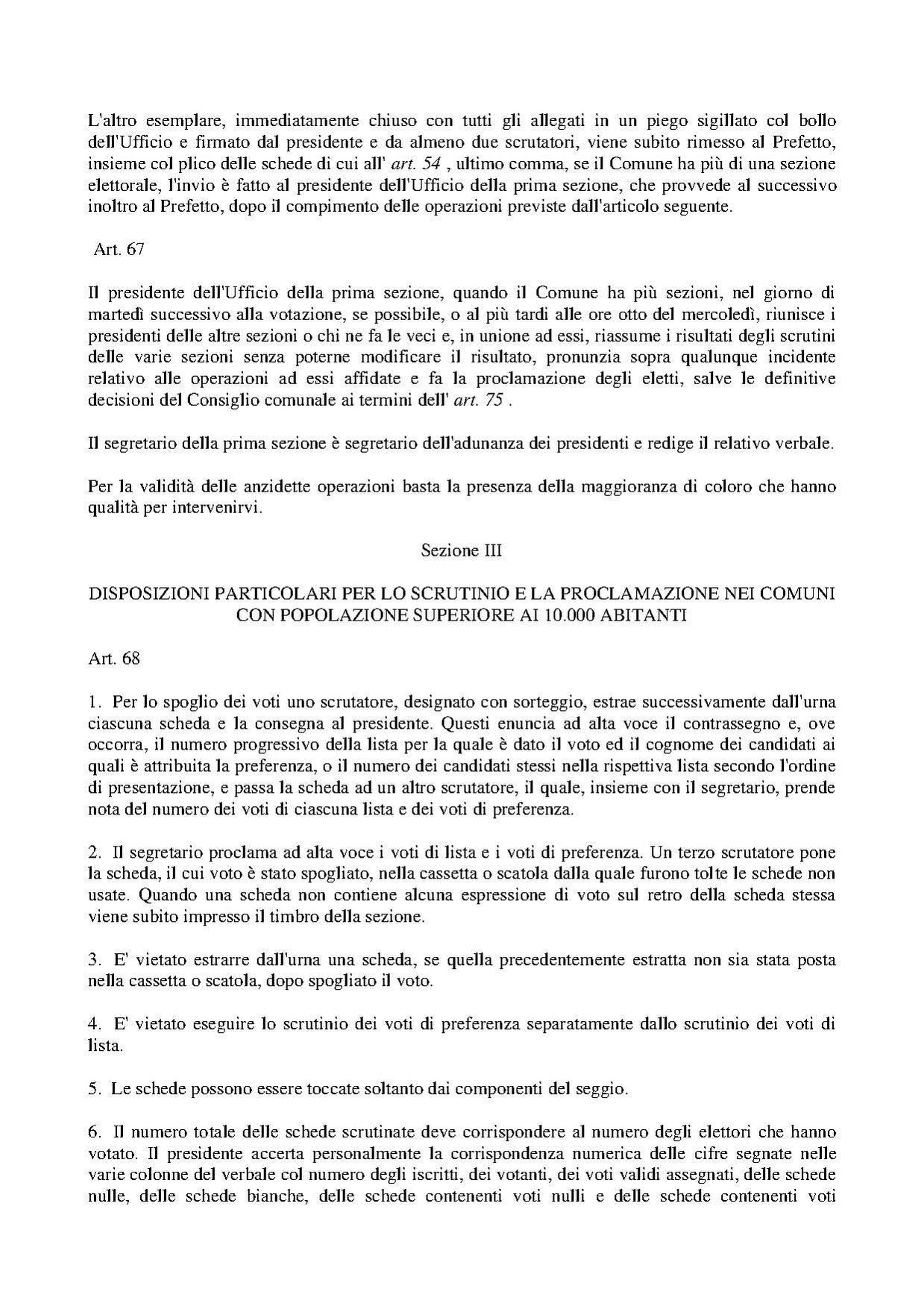 L'altro esemplare, immediatamente chiuso con tutti gli allegati in un piego sigillato col bollo dell'Ufficio e firmato dal presidente e da almeno due scrutatori, viene subito rimesso al Prefetto, insieme col plico delle schede di cui all' art. 54 , ultimo comma, se il Comune ha più di una sezione elettorale, l'invio è fatto al presidente dell'Ufficio della prima sezione, che provvede al successivo inoltro al Prefetto, dopo il compimento delle operazioni previste dall'articolo seguente.

Art. 67

Il presidente dell'Ufficio della prima sezione, quando il Comune ha più sezioni, nel giorno di martedì successivo alla votazione, se possibile, o al più tardi alle ore otto del mercoledì, riunisce i presidenti delle altre sezioni o chi ne fa le veci e, in unione ad essi, riassume i risultati degli scrutini delle varie sezioni senza poterne modificare il risultato, pronunzia sopra qualunque incidente relativo alle operazioni ad essi affidate e fa la proclamazione degli eletti, salve le definitive decisioni del Consiglio comunale ai termini dell' art. 75 .

Il segretario della prima sezione è segretario dell'adunanza dei presidenti e redige il relativo verbale.

Per la validità delle anzidette operazioni basta la presenza della maggioranza di coloro che hanno qualità per intervenirvi.

Sezione III

DISPOSIZIONI PARTICOLARI PER LO SCRUTINIO E LA PROCLAMAZIONE NEI COMUNI CON POPOLAZIONE SUPERIORE AI 10.000 ABITANTI

Art. 68

1. Per lo spoglio dei voti uno scrutatore, designato con sorteggio, estrae successivamente dall'urna ciascuna scheda e la consegna al presidente. Questi enuncia ad alta voce il contrassegno e, ove occorra, il numero progressivo della lista per la quale è dato il voto ed il cognome dei candidati ai quali è attribuita la preferenza, o il numero dei candidati stessi nella rispettiva lista secondo l'ordine di presentazione, e passa la scheda ad un altro scrutatore, il quale, insieme con il segretario, prende nota del numero dei voti di ciascuna lista e dei voti di preferenza.

2. Il segretario proclama ad alta voce i voti di lista e i voti di preferenza. Un terzo scrutatore pone la scheda, il cui voto è stato spogliato, nella cassetta o scatola dalla quale furono tolte le schede non usate. Quando una scheda non contiene alcuna espressione di voto sul retro della scheda stessa viene subito impresso il timbro della sezione.

3. E' vietato estrarre dall'urna una scheda, se quella precedentemente estratta non sia stata posta nella cassetta o scatola, dopo spogliato il voto.

4. E' vietato eseguire lo scrutinio dei voti di preferenza separatamente dallo scrutinio dei voti di lista.

5. Le schede possono essere toccate soltanto dai componenti del seggio.

6. Il numero totale delle schede scrutinate deve corrispondere al numero degli elettori che hanno votato. Il presidente accerta personalmente la corrispondenza numerica delle cifre segnate nelle varie colonne del verbale col numero degli iscritti, dei votanti, dei voti validi assegnati, delle schede nulle, delle schede bianche, delle schede contenenti voti nulli e delle schede contenenti voti